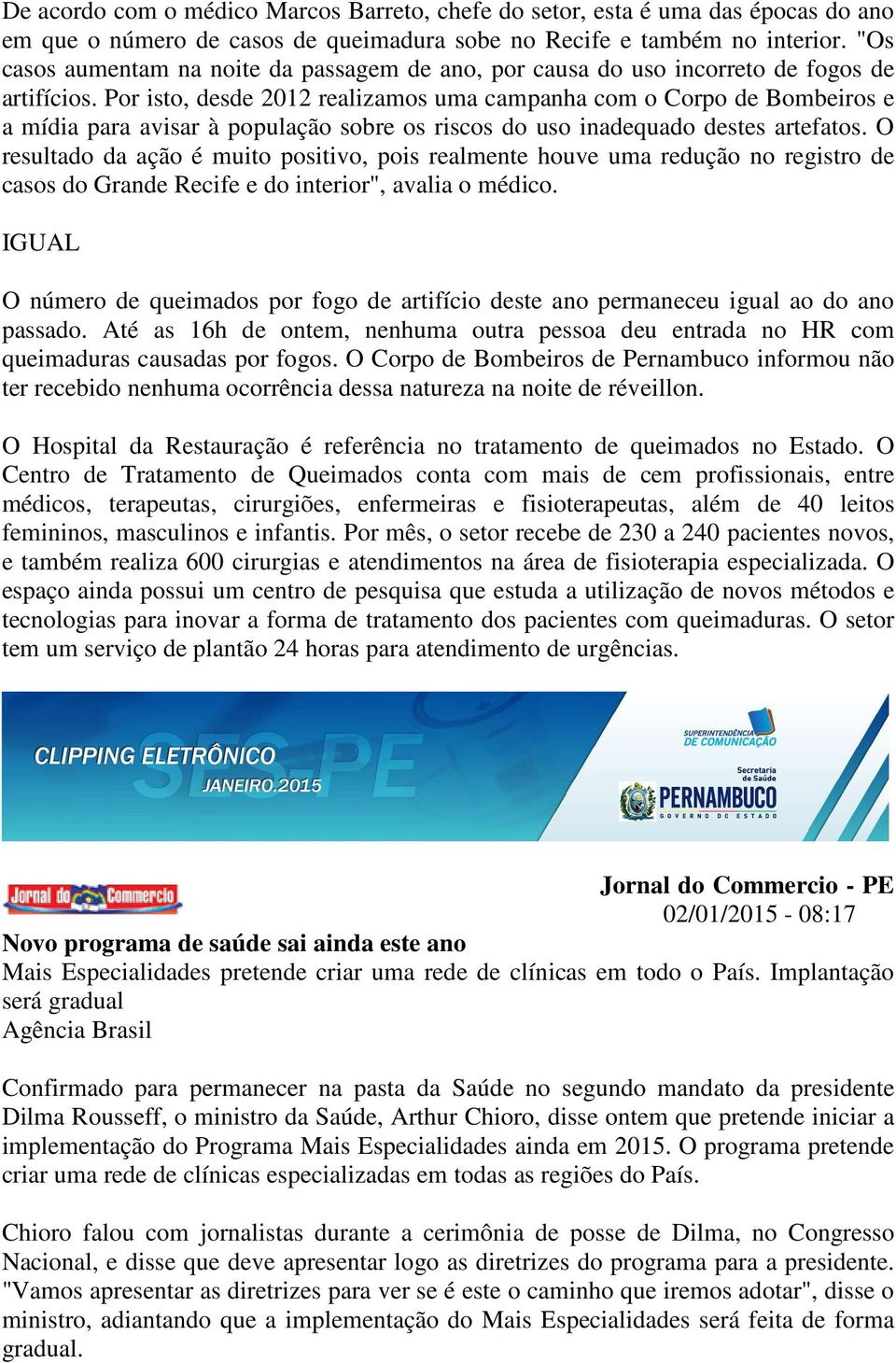 De acordo com o médico Marcos Barreto, chefe do setor, esta é uma das épocas do ano em que o número de casos de queimadura sobe no Recife e também no interior. "Os casos aumentam na noite da passagem de ano, por causa do uso incorreto de fogos de artifícios. Por isto, desde 2012 realizamos uma campanha com o Corpo de Bombeiros e a mídia para avisar à população sobre os riscos do uso inadequado destes artefatos. O resultado da ação é muito positivo, pois realmente houve uma redução no registro de casos do Grande Recife e do interior", avalia o médico.

IGUAL

O número de queimados por fogo de artifício deste ano permaneceu igual ao do ano passado. Até as 16h de ontem, nenhuma outra pessoa deu entrada no HR com queimaduras causadas por fogos. O Corpo de Bombeiros de Pernambuco informou não ter recebido nenhuma ocorrência dessa natureza na noite de réveillon.

O Hospital da Restauração é referência no tratamento de queimados no Estado. O Centro de Tratamento de Queimados conta com mais de cem profissionais, entre médicos, terapeutas, cirurgiões, enfermeiras e fisioterapeutas, além de 40 leitos femininos, masculinos e infantis. Por mês, o setor recebe de 230 a 240 pacientes novos, e também realiza 600 cirurgias e atendimentos na área de fisioterapia especializada. O espaço ainda possui um centro de pesquisa que estuda a utilização de novos métodos e tecnologias para inovar a forma de tratamento dos pacientes com queimaduras. O setor tem um serviço de plantão 24 horas para atendimento de urgências.

SES-PE
CLIPPING ELETRÔNICO
JANEIRO.2015
SUPERINTENDÊNCIA DE COMUNICAÇÃO
Secretaria de Saúde
PERNAMBUCO
GOVERNO DO ESTADO

Jornal do Commercio

Jornal do Commercio - PE
02/01/2015 - 08:17

Novo programa de saúde sai ainda este ano
Mais Especialidades pretende criar uma rede de clínicas em todo o País. Implantação será gradual
Agência Brasil

Confirmado para permanecer na pasta da Saúde no segundo mandato da presidente Dilma Rousseff, o ministro da Saúde, Arthur Chioro, disse ontem que pretende iniciar a implementação do Programa Mais Especialidades ainda em 2015. O programa pretende criar uma rede de clínicas especializadas em todas as regiões do País.

Chioro falou com jornalistas durante a cerimônia de posse de Dilma, no Congresso Nacional, e disse que deve apresentar logo as diretrizes do programa para a presidente. "Vamos apresentar as diretrizes para ver se é este o caminho que iremos adotar", disse o ministro, adiantando que a implementação do Mais Especialidades será feita de forma gradual.